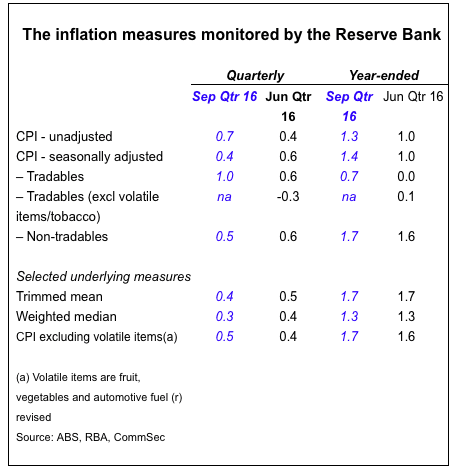 The inflation measures monitored by the Reserve Bank

| | Quarterly | | Year-ended | |
|---|---|---|---|---|
| | Sep Qtr 16 | Jun Qtr 16 | Sep Qtr 16 | Jun Qtr 16 |
| CPI - unadjusted | 0.7 | 0.4 | 1.3 | 1.0 |
| CPI - seasonally adjusted | 0.4 | 0.6 | 1.4 | 1.0 |
| – Tradables | 1.0 | 0.6 | 0.7 | 0.0 |
| – Tradables (excl volatile items/tobacco) | na | -0.3 | na | 0.1 |
| – Non-tradables | 0.5 | 0.6 | 1.7 | 1.6 |
| Selected underlying measures | | | | |
| Trimmed mean | 0.4 | 0.5 | 1.7 | 1.7 |
| Weighted median | 0.3 | 0.4 | 1.3 | 1.3 |
| CPI excluding volatile items(a) | 0.5 | 0.4 | 1.7 | 1.6 |

(a) Volatile items are fruit, vegetables and automotive fuel (r) revised
Source: ABS, RBA, CommSec